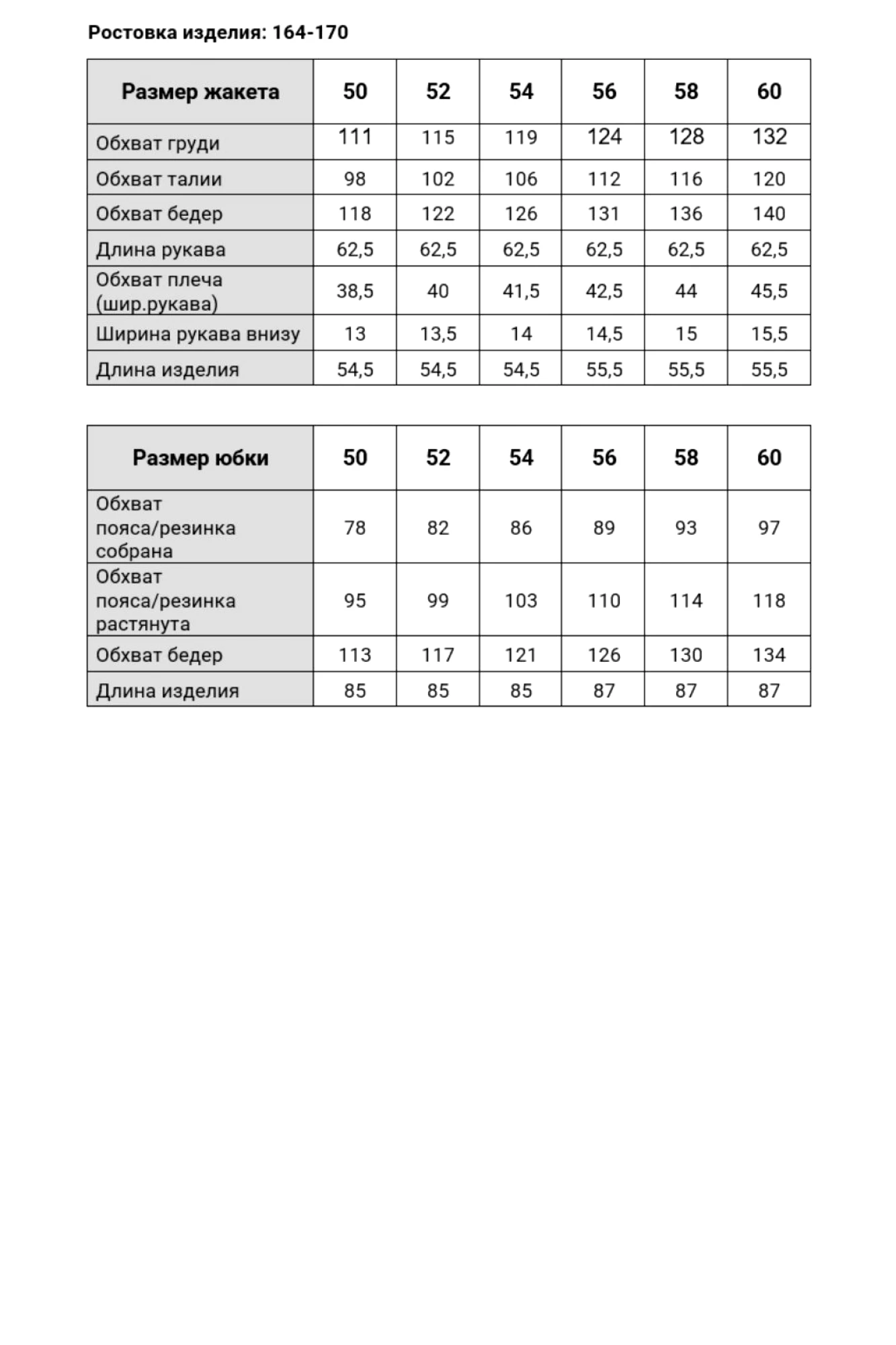 Ростовка изделия: 164-170

| Размер жакета | 50 | 52 | 54 | 56 | 58 | 60 |
|---|---|---|---|---|---|---|
| Обхват груди | 111 | 115 | 119 | 124 | 128 | 132 |
| Обхват талии | 98 | 102 | 106 | 112 | 116 | 120 |
| Обхват бедер | 118 | 122 | 126 | 131 | 136 | 140 |
| Длина рукава | 62,5 | 62,5 | 62,5 | 62,5 | 62,5 | 62,5 |
| Обхват плеча (шир.рукава) | 38,5 | 40 | 41,5 | 42,5 | 44 | 45,5 |
| Ширина рукава внизу | 13 | 13,5 | 14 | 14,5 | 15 | 15,5 |
| Длина изделия | 54,5 | 54,5 | 54,5 | 55,5 | 55,5 | 55,5 |

| Размер юбки | 50 | 52 | 54 | 56 | 58 | 60 |
|---|---|---|---|---|---|---|
| Обхват пояса/резинка собрана | 78 | 82 | 86 | 89 | 93 | 97 |
| Обхват пояса/резинка растянута | 95 | 99 | 103 | 110 | 114 | 118 |
| Обхват бедер | 113 | 117 | 121 | 126 | 130 | 134 |
| Длина изделия | 85 | 85 | 85 | 87 | 87 | 87 |